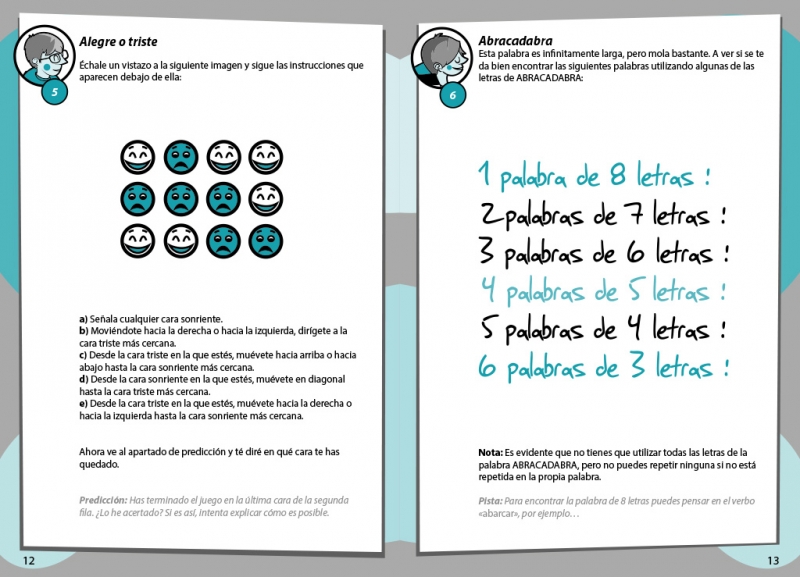 5

Alegre o triste

Échale un vistazo a la siguiente imagen y sigue las instrucciones que aparecen debajo de ella:

a) Señala cualquier cara sonriente.
b) Moviéndote hacia la derecha o hacia la izquierda, dirígete a la cara triste más cercana.
c) Desde la cara triste en la que estés, muévete hacia arriba o hacia abajo hasta la cara sonriente más cercana.
d) Desde la cara sonriente en la que estés, muévete en diagonal hasta la cara triste más cercana.
e) Desde la cara triste en la que estés, muévete hacia la derecha o hacia la izquierda hasta la cara sonriente más cercana.

Ahora ve al apartado de predicción y té diré en qué cara te has quedado.

Predicción: Has terminado el juego en la última cara de la segunda fila. ¿Lo he acertado? Si es así, intenta explicar cómo es posible.

12

6

Abracadabra

Esta palabra es infinitamente larga, pero mola bastante. A ver si se te da bien encontrar las siguientes palabras utilizando algunas de las letras de ABRACADABRA:

1 palabra de 8 letras :
2 palabras de 7 letras :
3 palabras de 6 letras :
4 palabras de 5 letras :
5 palabras de 4 letras :
6 palabras de 3 letras :

Nota: Es evidente que no tienes que utilizar todas las letras de la palabra ABRACADABRA, pero no puedes repetir ninguna si no está repetida en la propia palabra.

Pista: Para encontrar la palabra de 8 letras puedes pensar en el verbo «abarcar», por ejemplo…

13